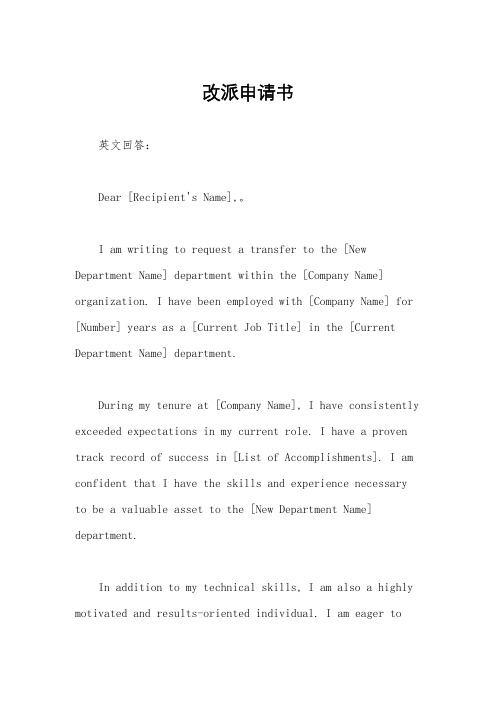 改派申请书

英文回答：

Dear [Recipient's Name],。

I am writing to request a transfer to the [New Department Name] department within the [Company Name] organization. I have been employed with [Company Name] for [Number] years as a [Current Job Title] in the [Current Department Name] department.

During my tenure at [Company Name], I have consistently exceeded expectations in my current role. I have a proven track record of success in [List of Accomplishments]. I am confident that I have the skills and experience necessary to be a valuable asset to the [New Department Name] department.

In addition to my technical skills, I am also a highly motivated and results-oriented individual. I am eager to